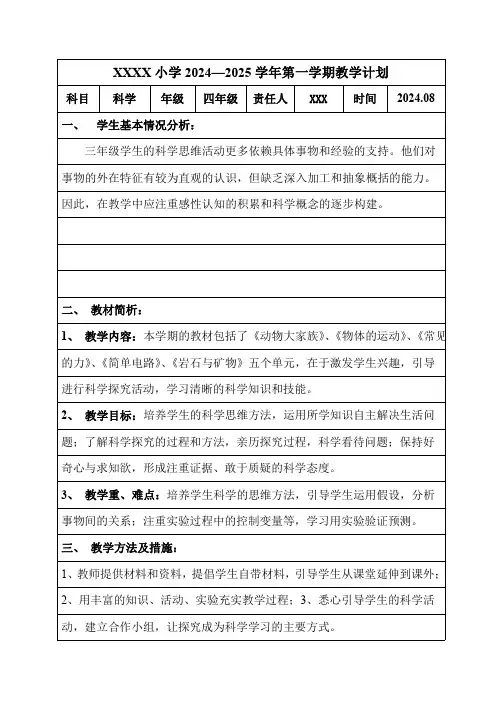 XXXX 小学 2024—2025 学年第一学期教学计划

| 科目 | 科学 | 年级 | 四年级 | 责任人 | XXX | 时间 | 2024.08 |
|---|---|---|---|---|---|---|---|

一、 学生基本情况分析：

三年级学生的科学思维活动更多依赖具体事物和经验的支持。他们对事物的外在特征有较为直观的认识，但缺乏深入加工和抽象概括的能力。因此，在教学中应注重感性认知的积累和科学概念的逐步构建。

二、 教材简析：

1、 教学内容：本学期的教材包括了《动物大家族》、《物体的运动》、《常见的力》、《简单电路》、《岩石与矿物》五个单元，在于激发学生兴趣，引导进行科学探究活动，学习清晰的科学知识和技能。

2、 教学目标：培养学生的科学思维方法，运用所学知识自主解决生活问题；了解科学探究的过程和方法，亲历探究过程，科学看待问题；保持好奇心与求知欲，形成注重证据、敢于质疑的科学态度。

3、 教学重、难点：培养学生科学的思维方法，引导学生运用假设，分析事物间的关系；注重实验过程中的控制变量等，学习用实验验证预测。

三、 教学方法及措施：

1、教师提供材料和资料，提倡学生自带材料，引导学生从课堂延伸到课外；2、用丰富的知识、活动、实验充实教学过程；3、悉心引导学生的科学活动，建立合作小组，让探究成为科学学习的主要方式。